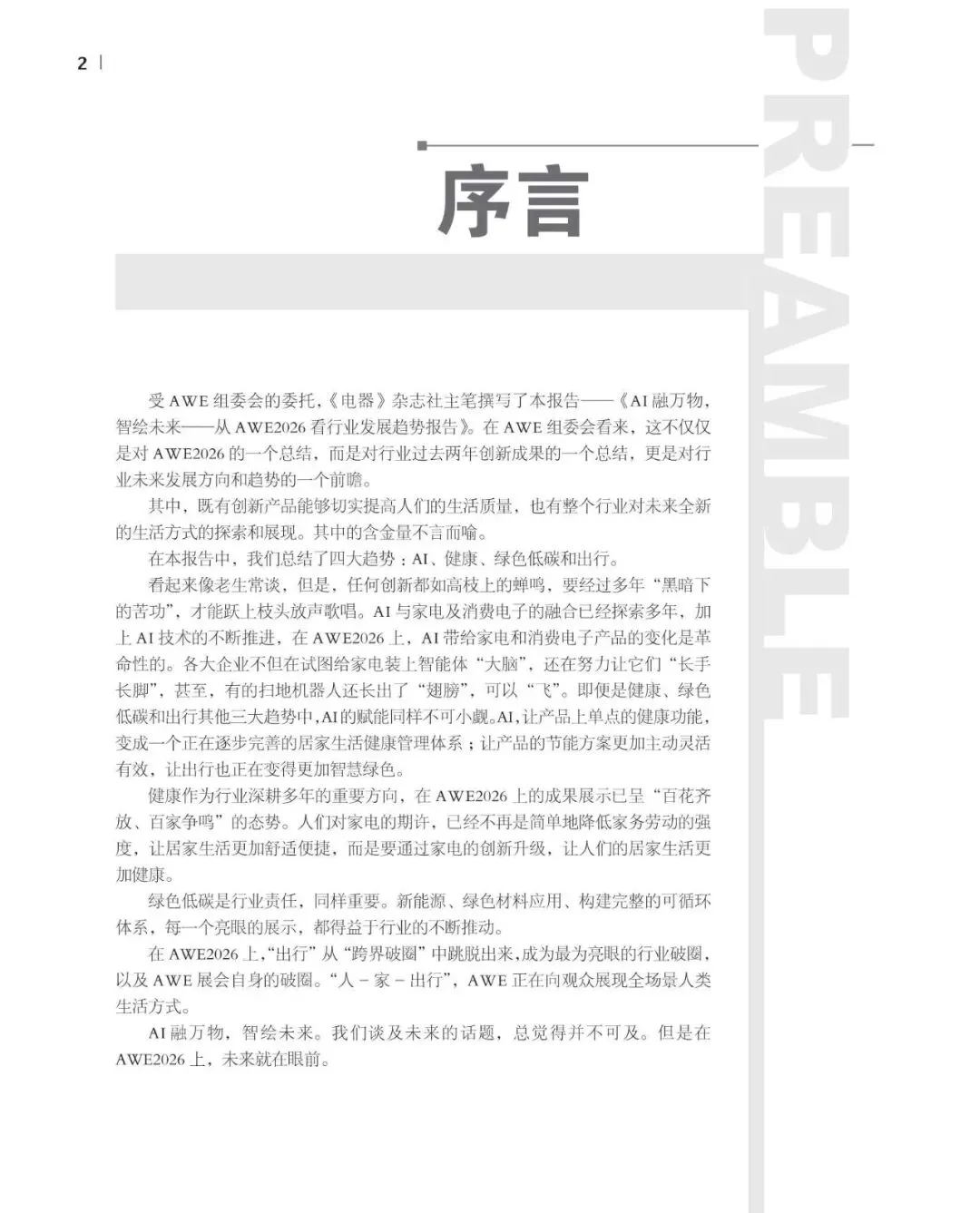 2

PREAMBLE

序言

受 AWE 组委会的委托，《电器》杂志社主笔撰写了本报告——《AI 融万物，智绘未来——从 AWE2026 看行业发展趋势报告》。在 AWE 组委会看来，这不仅仅是对 AWE2026 的一个总结，而是对行业过去两年创新成果的一个总结，更是对行业未来发展方向和趋势的一个前瞻。

其中，既有创新产品能够切实提高人们的生活质量，也有整个行业对未来全新的生活方式的探索和展现。其中的含金量不言而喻。

在本报告中，我们总结了四大趋势：AI、健康、绿色低碳和出行。

看起来像老生常谈，但是，任何创新都如高枝上的蝉鸣，要经过多年“黑暗下的苦功”，才能跃上枝头放声歌唱。AI 与家电及消费电子的融合已经探索多年，加上 AI 技术的不断推进，在 AWE2026 上，AI 带给家电和消费电子产品的变化是革命性的。各大企业不但在试图给家电装上智能体“大脑”，还在努力让它们“长手长脚”，甚至，有的扫地机器人还长出了“翅膀”，可以“飞”。即便是健康、绿色低碳和出行其他三大趋势中，AI 的赋能同样不可小觑。AI，让产品上单点的健康功能，变成一个正在逐步完善的居家生活健康管理体系；让产品的节能方案更加主动灵活有效，让出行也正在变得更加智慧绿色。

健康作为行业深耕多年的重要方向，在 AWE2026 上的成果展示已呈“百花齐放、百家争鸣”的态势。人们对家电的期许，已经不再是简单地降低家务劳动的强度，让居家生活更加舒适便捷，而是要通过家电的创新升级，让人们的居家生活更加健康。

绿色低碳是行业责任，同样重要。新能源、绿色材料应用、构建完整的可循环体系，每一个亮眼的展示，都得益于行业的不断推动。

在 AWE2026 上，“出行”从“跨界破圈”中跳脱出来，成为最为亮眼的行业破圈，以及 AWE 展会自身的破圈。“人 - 家 - 出行”，AWE 正在向观众展现全场景人类生活方式。

AI 融万物，智绘未来。我们谈及未来的话题，总觉得并不可及。但是在 AWE2026 上，未来就在眼前。